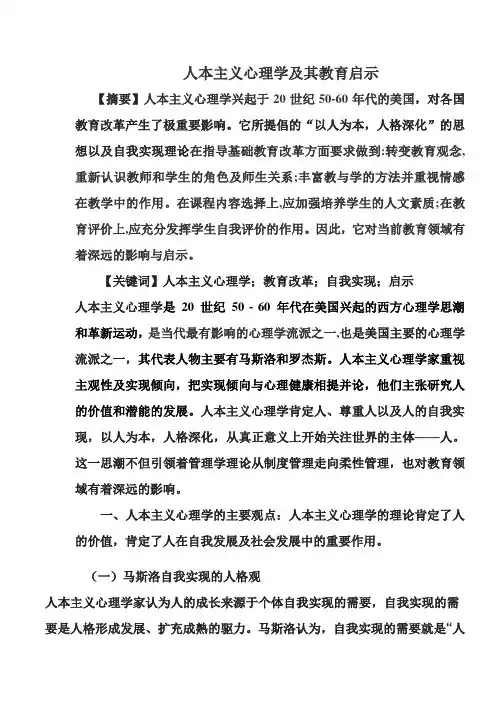 人本主义心理学及其教育启示

【摘要】人本主义心理学兴起于 20 世纪 50-60 年代的美国，对各国教育改革产生了极重要影响。它所提倡的“以人为本，人格深化”的思想以及自我实现理论在指导基础教育改革方面要求做到:转变教育观念,重新认识教师和学生的角色及师生关系;丰富教与学的方法并重视情感在教学中的作用。在课程内容选择上,应加强培养学生的人文素质;在教育评价上,应充分发挥学生自我评价的作用。因此，它对当前教育领域有着深远的影响与启示。

【关键词】人本主义心理学；教育改革；自我实现；启示

人本主义心理学是 20 世纪 50 - 60 年代在美国兴起的西方心理学思潮和革新运动，是当代最有影响的心理学流派之一,也是美国主要的心理学流派之一，其代表人物主要有马斯洛和罗杰斯。人本主义心理学家重视主观性及实现倾向，把实现倾向与心理健康相提并论，他们主张研究人的价值和潜能的发展。人本主义心理学肯定人、尊重人以及人的自我实现，以人为本，人格深化，从真正意义上开始关注世界的主体——人。这一思潮不但引领着管理学理论从制度管理走向柔性管理，也对教育领域有着深远的影响。

一、人本主义心理学的主要观点：人本主义心理学的理论肯定了人的价值，肯定了人在自我发展及社会发展中的重要作用。

（一）马斯洛自我实现的人格观

人本主义心理学家认为人的成长来源于个体自我实现的需要，自我实现的需要是人格形成发展、扩充成熟的驱力。马斯洛认为，自我实现的需要就是“人